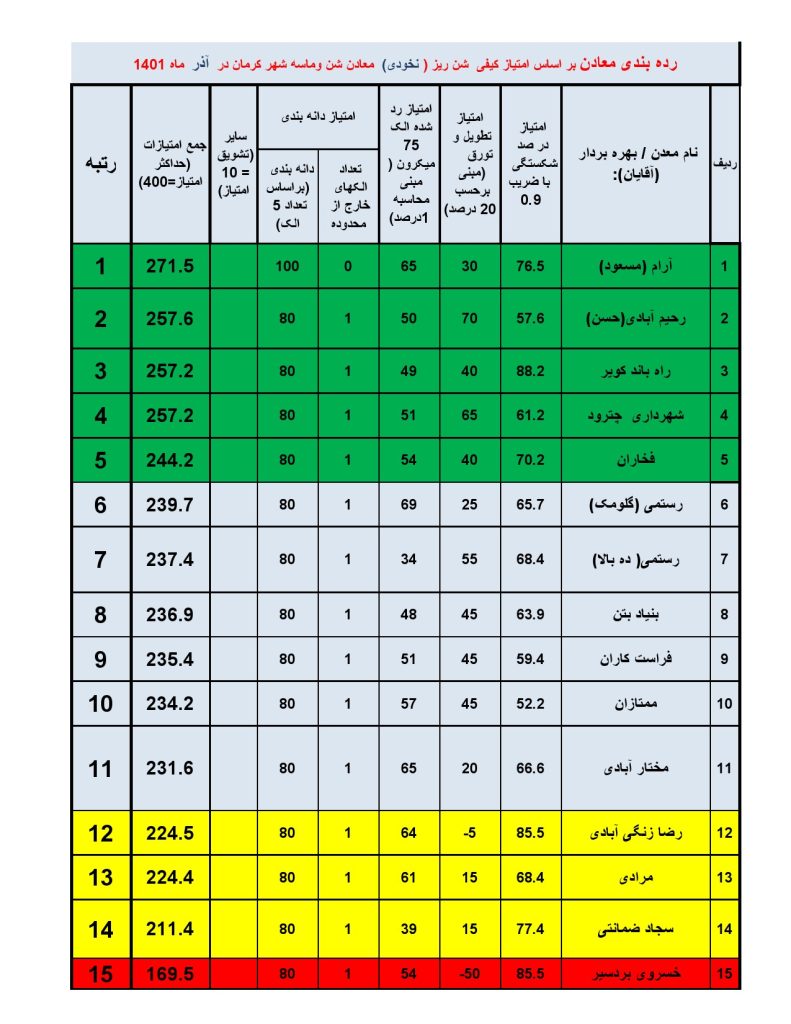 رده بندی معادن بر اساس امتیاز کیفی شن ریز ( نخودی) معادن شن وماسه شهر کرمان در آذر ماه 1401

| ردیف | نام معدن / بهره بردار (آقایان): | امتیاز در صد شکستگی با ضریب 0.9 | امتیاز تطویل و تورق (مبنی برحسب 20 درصد) | امتیاز رد شده الک 75 میکرون ( مبنی محاسبه 1درصد) | امتیاز دانه بندی: تعداد الکهای خارج از محدوده | امتیاز دانه بندی: دانه بندی (براساس تعداد 5 الک) | سایر (تشویق = 10 امتیاز) | جمع امتیازات (حداکثر امتیاز=400) | رتبه |
|---|---|---|---|---|---|---|---|---|---|
| 1 | آرام (مسعود) | 76.5 | 30 | 65 | 0 | 100 | | 271.5 | 1 |
| 2 | رحیم آبادی(حسن) | 57.6 | 70 | 50 | 1 | 80 | | 257.6 | 2 |
| 3 | راه باند کویر | 88.2 | 40 | 49 | 1 | 80 | | 257.2 | 3 |
| 4 | شهرداری چترود | 61.2 | 65 | 51 | 1 | 80 | | 257.2 | 4 |
| 5 | فخاران | 70.2 | 40 | 54 | 1 | 80 | | 244.2 | 5 |
| 6 | رستمی (گلومک) | 65.7 | 25 | 69 | 1 | 80 | | 239.7 | 6 |
| 7 | رستمی( ده بالا) | 68.4 | 55 | 34 | 1 | 80 | | 237.4 | 7 |
| 8 | بنیاد بتن | 63.9 | 45 | 48 | 1 | 80 | | 236.9 | 8 |
| 9 | فراست کاران | 59.4 | 45 | 51 | 1 | 80 | | 235.4 | 9 |
| 10 | ممتازان | 52.2 | 45 | 57 | 1 | 80 | | 234.2 | 10 |
| 11 | مختار آبادی | 66.6 | 20 | 65 | 1 | 80 | | 231.6 | 11 |
| 12 | رضا زنگی آبادی | 85.5 | -5 | 64 | 1 | 80 | | 224.5 | 12 |
| 13 | مرادی | 68.4 | 15 | 61 | 1 | 80 | | 224.4 | 13 |
| 14 | سجاد ضمانتی | 77.4 | 15 | 39 | 1 | 80 | | 211.4 | 14 |
| 15 | خسروی بردسیر | 85.5 | -50 | 54 | 1 | 80 | | 169.5 | 15 |